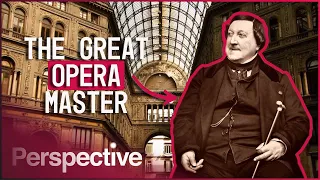 THE GREAT
OPERA
MASTER

Perspective